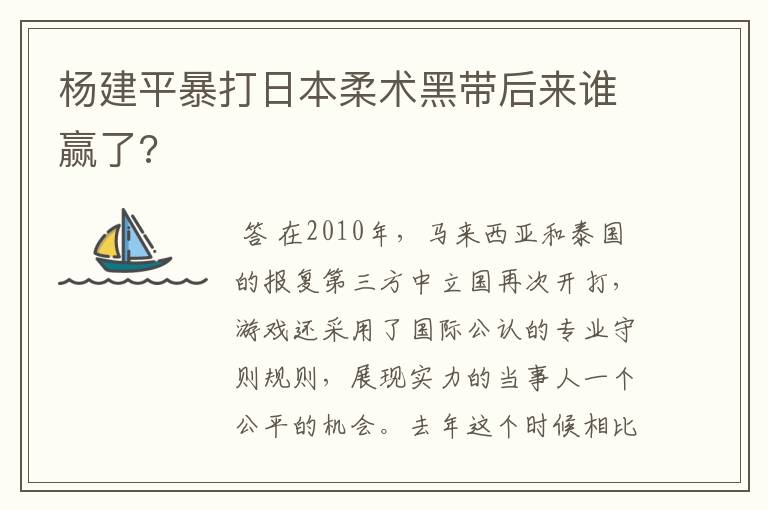 杨建平暴打日本柔术黑带后来谁赢了?

答 在2010年，马来西亚和泰国的报复第三方中立国再次开打，游戏还采用了国际公认的专业守则规则，展现实力的当事人一个公平的机会。去年这个时候相比